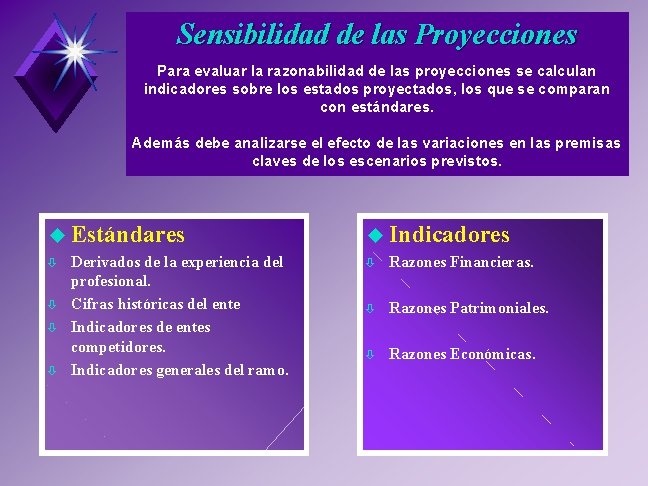 Sensibilidad de las Proyecciones

Para evaluar la razonabilidad de las proyecciones se calculan indicadores sobre los estados proyectados, los que se comparan con estándares.

Además debe analizarse el efecto de las variaciones en las premisas claves de los escenarios previstos.

Estándares

Derivados de la experiencia del profesional.

Cifras históricas del ente

Indicadores de entes competidores.

Indicadores generales del ramo.

Indicadores

Razones Financieras.

Razones Patrimoniales.

Razones Económicas.